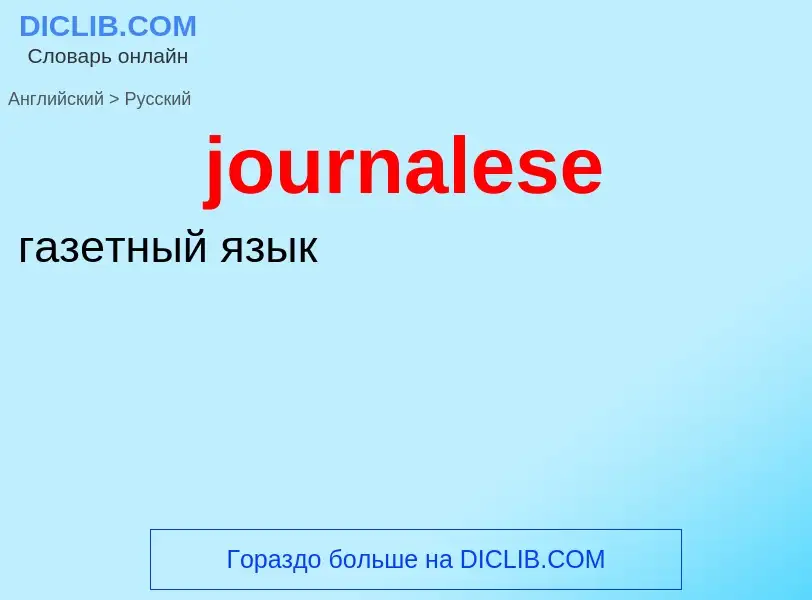 DICLIB.COM
Словарь онлайн

Английский > Русский

journalese

газетный язык

Гораздо больше на DICLIB.COM